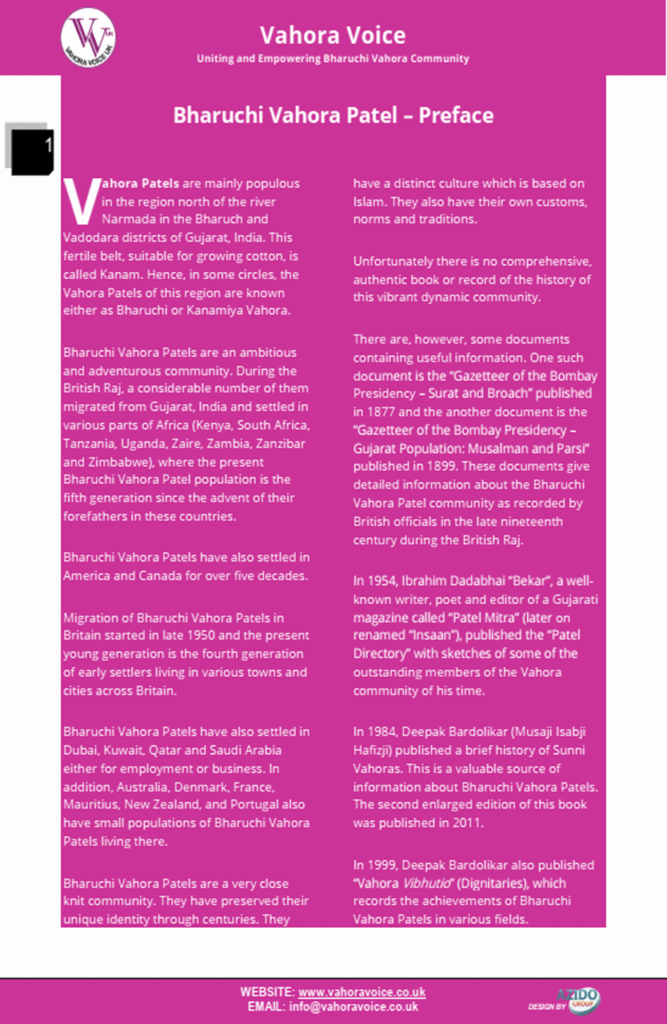 VAHORA VOICE UK

Vahora Voice
Uniting and Empowering Bharuchi Vahora Community

Bharuchi Vahora Patel – Preface

1

Vahora Patels are mainly populous in the region north of the river Narmada in the Bharuch and Vadodara districts of Gujarat, India. This fertile belt, suitable for growing cotton, is called Kanam. Hence, in some circles, the Vahora Patels of this region are known either as Bharuchi or Kanamiya Vahora.

Bharuchi Vahora Patels are an ambitious and adventurous community. During the British Raj, a considerable number of them migrated from Gujarat, India and settled in various parts of Africa (Kenya, South Africa, Tanzania, Uganda, Zaire, Zambia, Zanzibar and Zimbabwe), where the present Bharuchi Vahora Patel population is the fifth generation since the advent of their forefathers in these countries.

Bharuchi Vahora Patels have also settled in America and Canada for over five decades.

Migration of Bharuchi Vahora Patels in Britain started in late 1950 and the present young generation is the fourth generation of early settlers living in various towns and cities across Britain.

Bharuchi Vahora Patels have also settled in Dubai, Kuwait, Qatar and Saudi Arabia either for employment or business. In addition, Australia, Denmark, France, Mauritius, New Zealand, and Portugal also have small populations of Bharuchi Vahora Patels living there.

Bharuchi Vahora Patels are a very close knit community. They have preserved their unique identity through centuries. They have a distinct culture which is based on Islam. They also have their own customs, norms and traditions.

Unfortunately there is no comprehensive, authentic book or record of the history of this vibrant dynamic community.

There are, however, some documents containing useful information. One such document is the "Gazetteer of the Bombay Presidency – Surat and Broach" published in 1877 and the another document is the "Gazetteer of the Bombay Presidency – Gujarat Population: Musalman and Parsi" published in 1899. These documents give detailed information about the Bharuchi Vahora Patel community as recorded by British officials in the late nineteenth century during the British Raj.

In 1954, Ibrahim Dadabhai "Bekar", a well-known writer, poet and editor of a Gujarati magazine called "Patel Mitra" (later on renamed "Insaan"), published the "Patel Directory" with sketches of some of the outstanding members of the Vahora community of his time.

In 1984, Deepak Bardolikar (Musaji Isabji Hafizji) published a brief history of Sunni Vahoras. This is a valuable source of information about Bharuchi Vahora Patels. The second enlarged edition of this book was published in 2011.

In 1999, Deepak Bardolikar also published "Vahora Vibhutio" (Dignitaries), which records the achievements of Bharuchi Vahora Patels in various fields.

WEBSITE: www.vahoravoice.co.uk
EMAIL: info@vahoravoice.co.uk

DESIGN BY UZIDO GROUP